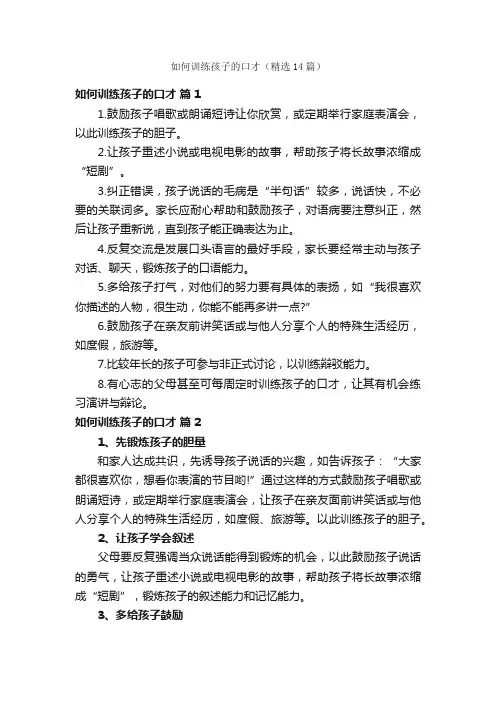 如何训练孩子的口才（精选14篇）

如何训练孩子的口才 篇1

1.鼓励孩子唱歌或朗诵短诗让你欣赏，或定期举行家庭表演会，以此训练孩子的胆子。

2.让孩子重述小说或电视电影的故事，帮助孩子将长故事浓缩成“短剧”。

3.纠正错误，孩子说话的毛病是“半句话”较多，说话快，不必要的关联词多。家长应耐心帮助和鼓励孩子，对语病要注意纠正，然后让孩子重新说，直到孩子能正确表达为止。

4.反复交流是发展口头语言的最好手段，家长要经常主动与孩子对话、聊天，锻炼孩子的口语能力。

5.多给孩子打气，对他们的努力要有具体的表扬，如“我很喜欢你描述的人物，很生动，你能不能再多讲一点?”

6.鼓励孩子在亲友前讲笑话或与他人分享个人的特殊生活经历，如度假，旅游等。

7.比较年长的孩子可参与非正式讨论，以训练辩驳能力。

8.有心志的父母甚至可每周定时训练孩子的口才，让其有机会练习演讲与辩论。

如何训练孩子的口才 篇2

1、先锻炼孩子的胆量

和家人达成共识，先诱导孩子说话的兴趣，如告诉孩子：“大家都很喜欢你，想看你表演的节目哟!”通过这样的方式鼓励孩子唱歌或朗诵短诗，或定期举行家庭表演会，让孩子在亲友面前讲笑话或与他人分享个人的特殊生活经历，如度假、旅游等。以此训练孩子的胆子。

2、让孩子学会叙述

父母要反复强调当众说话能得到锻炼的机会，以此鼓励孩子说话的勇气，让孩子重述小说或电视电影的故事，帮助孩子将长故事浓缩成“短剧”，锻炼孩子的叙述能力和记忆能力。

3、多给孩子鼓励